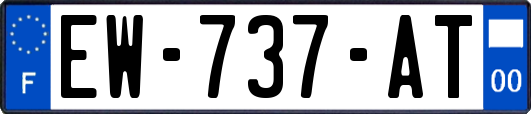 F
EW-737-AT
00